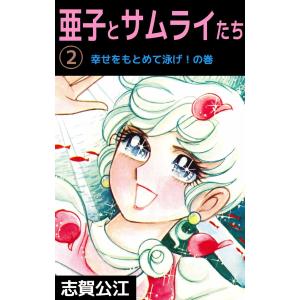 亜子とサムライたち

② 幸せをもとめて泳げ！の巻

志賀公江